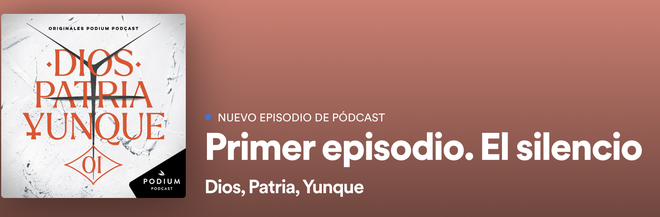 ORIGINALES PODIUM PODCAST

·DIOS·
PATRIA
YUNQUE

01

PODIUM
PODCAST

NUEVO EPISODIO DE PÓDCAST

Primer episodio. El silencio

Dios, Patria, Yunque